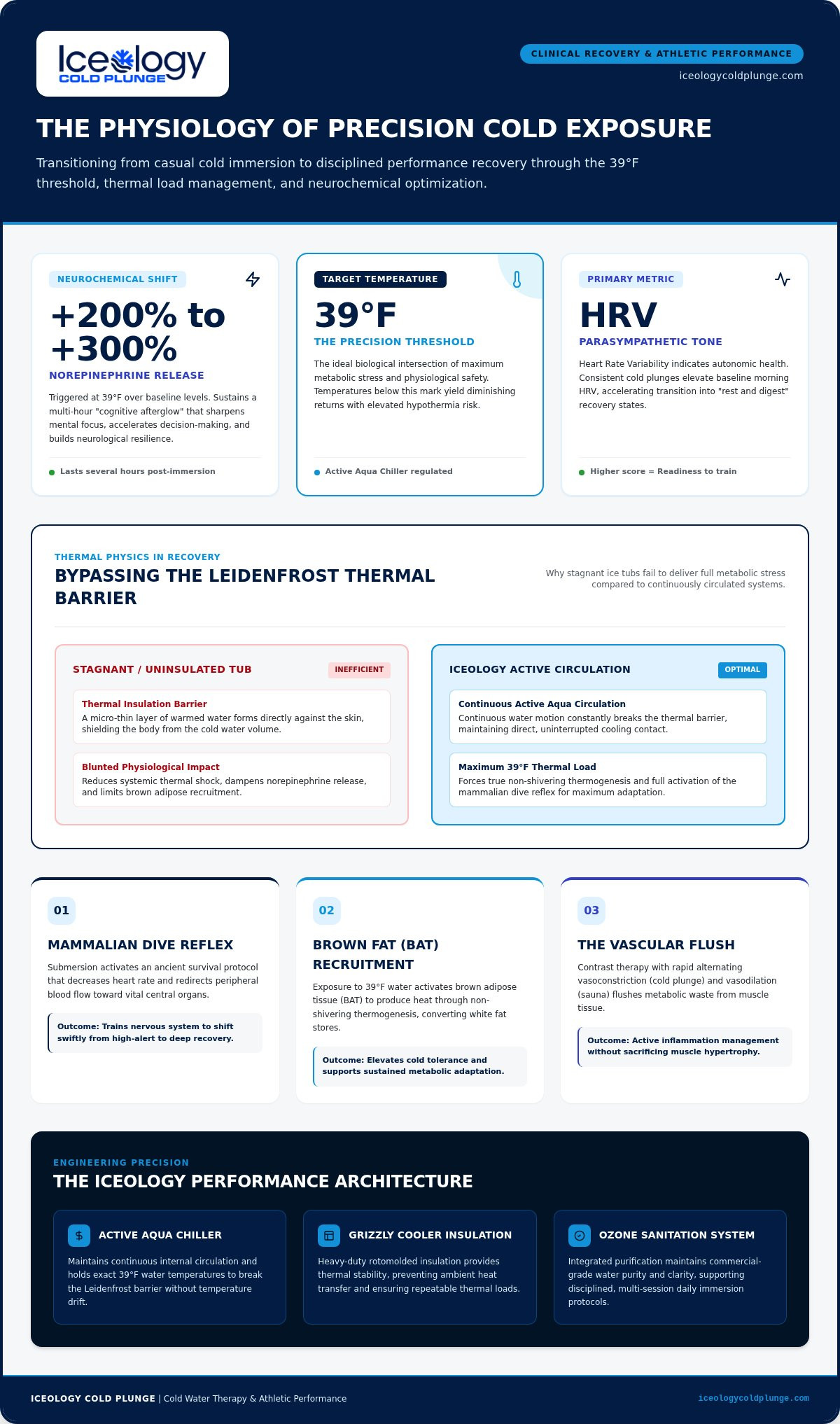 Iceology
COLD PLUNGE

CLINICAL RECOVERY & ATHLETIC PERFORMANCE
iceologycoldplunge.com

THE PHYSIOLOGY OF PRECISION COLD EXPOSURE

Transitioning from casual cold immersion to disciplined performance recovery through the 39°F threshold, thermal load management, and neurochemical optimization.

NEUROCHEMICAL SHIFT
+200% to +300%
NOREPINEPHRINE RELEASE
Triggered at 39°F over baseline levels. Sustains a multi-hour "cognitive afterglow" that sharpens mental focus, accelerates decision-making, and builds neurological resilience.
Lasts several hours post-immersion

TARGET TEMPERATURE
39°F
THE PRECISION THRESHOLD
The ideal biological intersection of maximum metabolic stress and physiological safety. Temperatures below this mark yield diminishing returns with elevated hypothermia risk.
Active Aqua Chiller regulated

PRIMARY METRIC
HRV
PARASYMPATHETIC TONE
Heart Rate Variability indicates autonomic health. Consistent cold plunges elevate baseline morning HRV, accelerating transition into "rest and digest" recovery states.
Higher score = Readiness to train

THERMAL PHYSICS IN RECOVERY
BYPASSING THE LEIDENFROST THERMAL BARRIER
Why stagnant ice tubs fail to deliver full metabolic stress compared to continuously circulated systems.

STAGNANT / UNINSULATED TUB
INEFFICIENT
Thermal Insulation Barrier
A micro-thin layer of warmed water forms directly against the skin, shielding the body from the cold water volume.
Blunted Physiological Impact
Reduces systemic thermal shock, dampens norepinephrine release, and limits brown adipose recruitment.

ICEOLOGY ACTIVE CIRCULATION
OPTIMAL
Continuous Active Aqua Circulation
Continuous water motion constantly breaks the thermal barrier, maintaining direct, uninterrupted cooling contact.
Maximum 39°F Thermal Load
Forces true non-shivering thermogenesis and full activation of the mammalian dive reflex for maximum adaptation.

01
MAMMALIAN DIVE REFLEX
Submersion activates an ancient survival protocol that decreases heart rate and redirects peripheral blood flow toward vital central organs.
Outcome: Trains nervous system to shift swiftly from high-alert to deep recovery.

02
BROWN FAT (BAT) RECRUITMENT
Exposure to 39°F water activates brown adipose tissue (BAT) to produce heat through non-shivering thermogenesis, converting white fat stores.
Outcome: Elevates cold tolerance and supports sustained metabolic adaptation.

03
THE VASCULAR FLUSH
Contrast therapy with rapid alternating vasoconstriction (cold plunge) and vasodilation (sauna) flushes metabolic waste from muscle tissue.
Outcome: Active inflammation management without sacrificing muscle hypertrophy.

ENGINEERING PRECISION
THE ICEOLOGY PERFORMANCE ARCHITECTURE

ACTIVE AQUA CHILLER
Maintains continuous internal circulation and holds exact 39°F water temperatures to break the Leidenfrost barrier without temperature drift.

GRIZZLY COOLER INSULATION
Heavy-duty rotomolded insulation provides thermal stability, preventing ambient heat transfer and ensuring repeatable thermal loads.

OZONE SANITATION SYSTEM
Integrated purification maintains commercial-grade water purity and clarity, supporting disciplined, multi-session daily immersion protocols.

ICEOLOGY COLD PLUNGE | Cold Water Therapy & Athletic Performance
iceologycoldplunge.com